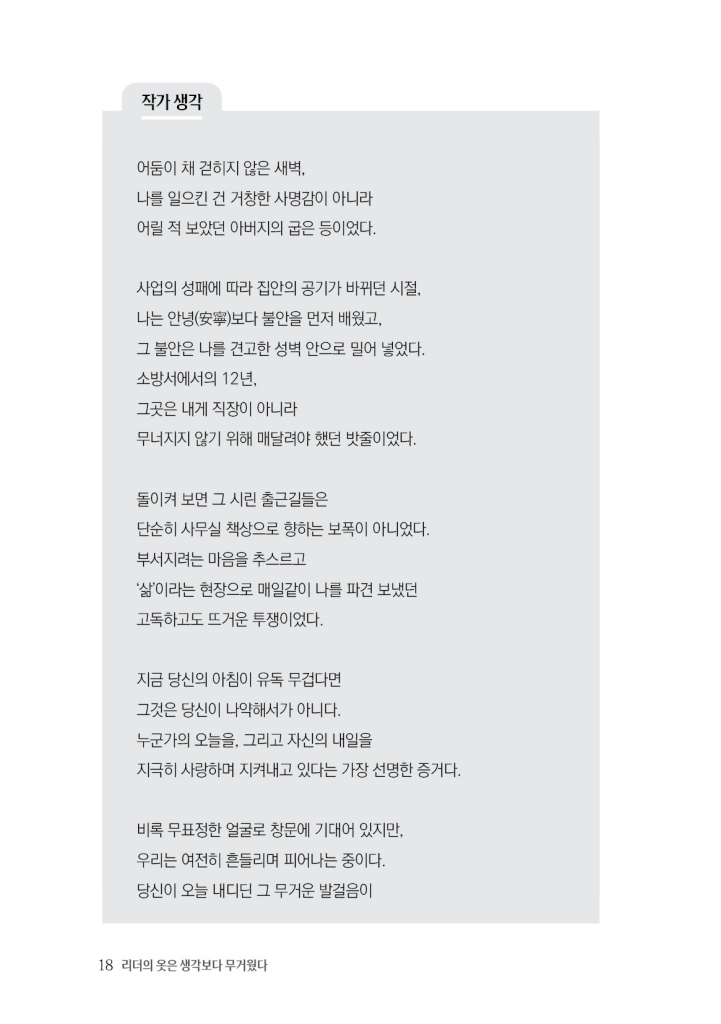 작가 생각

어둠이 채 걷히지 않은 새벽,
나를 일으킨 건 거창한 사명감이 아니라
어릴 적 보았던 아버지의 굽은 등이었다.

사업의 성패에 따라 집안의 공기가 바뀌던 시절,
나는 안녕(安寧)보다 불안을 먼저 배웠고,
그 불안은 나를 견고한 성벽 안으로 밀어 넣었다.
소방서에서의 12년,
그곳은 내게 직장이 아니라
무너지지 않기 위해 매달려야 했던 밧줄이었다.

돌이켜 보면 그 시린 출근길들은
단순히 사무실 책상으로 향하는 보폭이 아니었다.
부서지려는 마음을 추스르고
'삶'이라는 현장으로 매일같이 나를 파견 보냈던
고독하고도 뜨거운 투쟁이었다.

지금 당신의 아침이 유독 무겁다면
그것은 당신이 나약해서가 아니다.
누군가의 오늘을, 그리고 자신의 내일을
지극히 사랑하며 지켜내고 있다는 가장 선명한 증거다.

비록 무표정한 얼굴로 창문에 기대어 있지만,
우리는 여전히 흔들리며 피어나는 중이다.
당신이 오늘 내디딘 그 무거운 발걸음이

18 리더의 옷은 생각보다 무거웠다